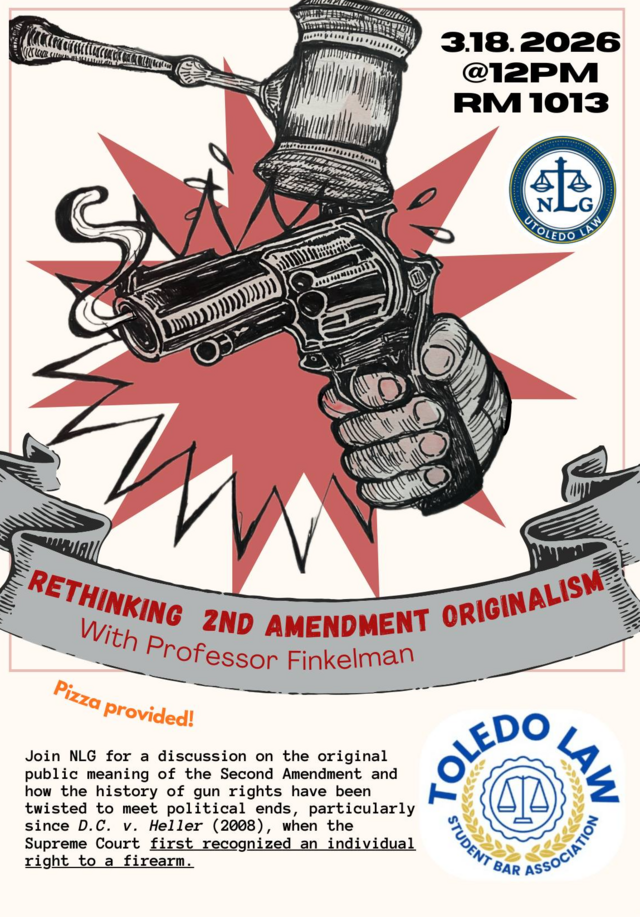 3.18.2026
@12PM
RM 1013

NLG
UTOLEDO LAW

RETHINKING 2ND AMENDMENT ORIGINALISM
With Professor Finkelman

Pizza provided!

Join NLG for a discussion on the original public meaning of the Second Amendment and how the history of gun rights have been twisted to meet political ends, particularly since D.C. v. Heller (2008), when the Supreme Court first recognized an individual right to a firearm.

TOLEDO LAW
STUDENT BAR ASSOCIATION